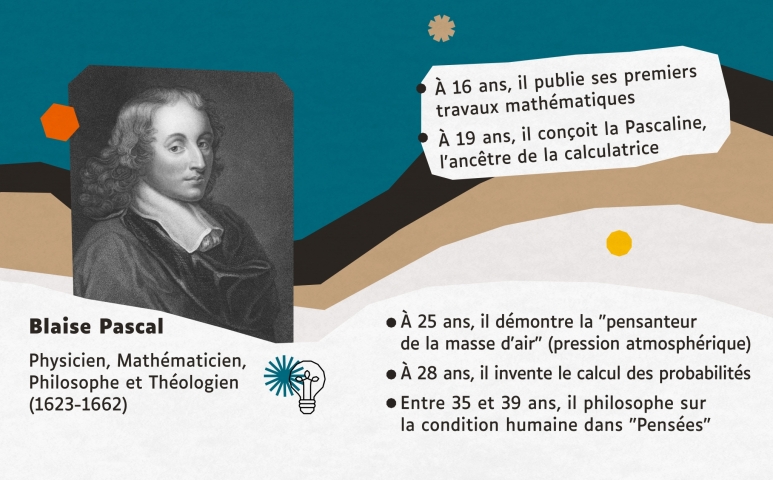 • À 16 ans, il publie ses premiers travaux mathématiques
• À 19 ans, il conçoit la Pascaline, l'ancêtre de la calculatrice

Blaise Pascal

Physicien, Mathématicien, Philosophe et Théologien (1623-1662)

• À 25 ans, il démontre la "pensanteur de la masse d'air" (pression atmosphérique)
• À 28 ans, il invente le calcul des probabilités
• Entre 35 et 39 ans, il philosophe sur la condition humaine dans "Pensées"